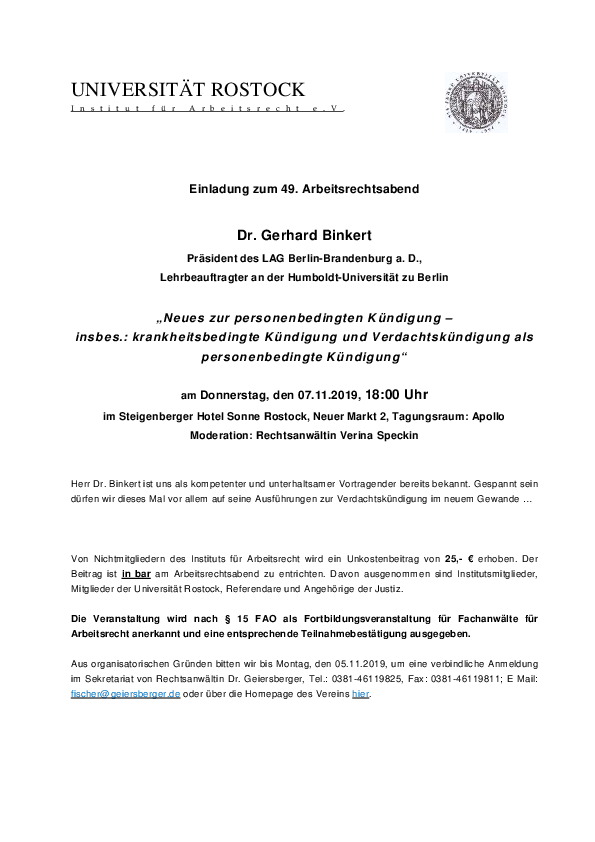 UNIVERSITÄT ROSTOCK
Institut für Arbeitsrecht e.V.

Einladung zum 49. Arbeitsrechtsabend

Dr. Gerhard Binkert

Präsident des LAG Berlin-Brandenburg a. D.,
Lehrbeauftragter an der Humboldt-Universität zu Berlin

„Neues zur personenbedingten Kündigung – insbes.: krankheitsbedingte Kündigung und Verdachtskündigung als personenbedingte Kündigung“

am Donnerstag, den 07.11.2019, 18:00 Uhr
im Steigenberger Hotel Sonne Rostock, Neuer Markt 2, Tagungsraum: Apollo
Moderation: Rechtsanwältin Verina Speckin

Herr Dr. Binkert ist uns als kompetenter und unterhaltsamer Vortragender bereits bekannt. Gespannt sein dürfen wir dieses Mal vor allem auf seine Ausführungen zur Verdachtskündigung im neuem Gewande …

Von Nichtmitgliedern des Instituts für Arbeitsrecht wird ein Unkostenbeitrag von 25,- € erhoben. Der Beitrag ist in bar am Arbeitsrechtsabend zu entrichten. Davon ausgenommen sind Institutsmitglieder, Mitglieder der Universität Rostock, Referendare und Angehörige der Justiz.

Die Veranstaltung wird nach § 15 FAO als Fortbildungsveranstaltung für Fachanwälte für Arbeitsrecht anerkannt und eine entsprechende Teilnahmebestätigung ausgegeben.

Aus organisatorischen Gründen bitten wir bis Montag, den 05.11.2019, um eine verbindliche Anmeldung im Sekretariat von Rechtsanwältin Dr. Geiersberger, Tel.: 0381-46119825, Fax: 0381-46119811; E Mail: fischer@geiersberger.de oder über die Homepage des Vereins hier.